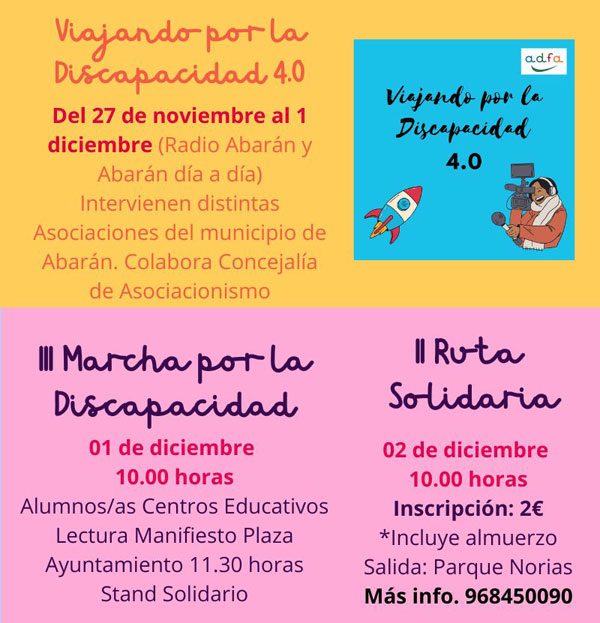 Viajando por la Discapacidad 4.0

Del 27 de noviembre al 1 diciembre (Radio Abarán y Abarán día a día)
Intervienen distintas Asociaciones del municipio de Abarán. Colabora Concejalía de Asociacionismo

adfa

Viajando por la Discapacidad 4.0

III Marcha por la Discapacidad

01 de diciembre
10.00 horas
Alumnos/as Centros Educativos
Lectura Manifiesto Plaza Ayuntamiento 11.30 horas
Stand Solidario

II Ruta Solidaria

02 de diciembre
10.00 horas
Inscripción: 2€
*Incluye almuerzo
Salida: Parque Norias
Más info. 968450090